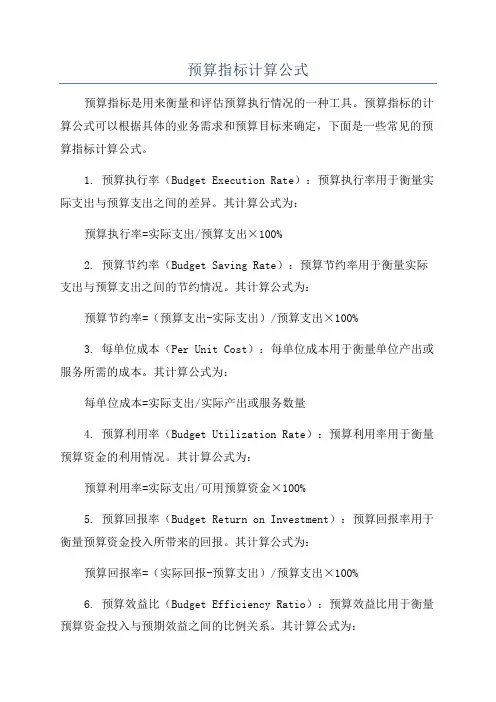 预算指标计算公式

预算指标是用来衡量和评估预算执行情况的一种工具。预算指标的计算公式可以根据具体的业务需求和预算目标来确定，下面是一些常见的预算指标计算公式。

1. 预算执行率（Budget Execution Rate）：预算执行率用于衡量实际支出与预算支出之间的差异。其计算公式为：

预算执行率=实际支出/预算支出×100%

2. 预算节约率（Budget Saving Rate）：预算节约率用于衡量实际支出与预算支出之间的节约情况。其计算公式为：

预算节约率=（预算支出-实际支出）/预算支出×100%

3. 每单位成本（Per Unit Cost）：每单位成本用于衡量单位产出或服务所需的成本。其计算公式为：

每单位成本=实际支出/实际产出或服务数量

4. 预算利用率（Budget Utilization Rate）：预算利用率用于衡量预算资金的利用情况。其计算公式为：

预算利用率=实际支出/可用预算资金×100%

5. 预算回报率（Budget Return on Investment）：预算回报率用于衡量预算资金投入所带来的回报。其计算公式为：

预算回报率=（实际回报-预算支出）/预算支出×100%

6. 预算效益比（Budget Efficiency Ratio）：预算效益比用于衡量预算资金投入与预期效益之间的比例关系。其计算公式为：